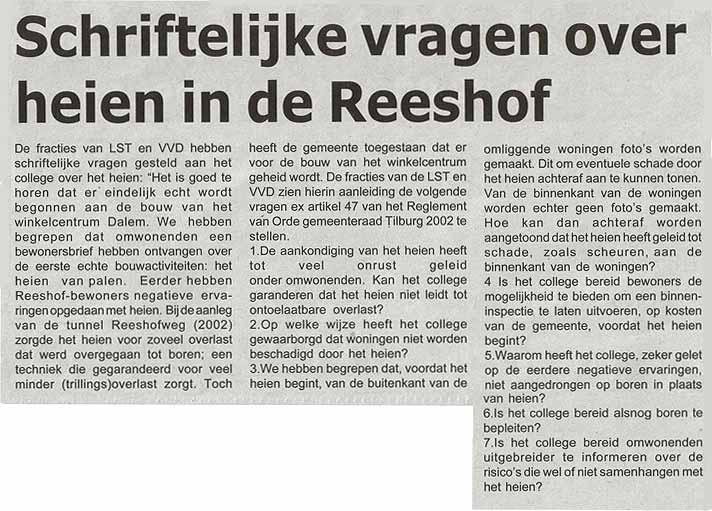 Schriftelijke vragen over heien in de Reeshof

De fracties van LST en VVD hebben schriftelijke vragen gesteld aan het college over het heien: "Het is goed te horen dat er eindelijk echt wordt begonnen aan de bouw van het winkelcentrum Dalem. We hebben begrepen dat omwonenden een bewonersbrief hebben ontvangen over de eerste echte bouwactiviteiten: het heien van palen. Eerder hebben Reeshof-bewoners negatieve ervaringen opgedaan met heien. Bij de aanleg van de tunnel Reeshofweg (2002) zorgde het heien voor zoveel overlast dat werd overgegaan tot boren; een techniek die gegarandeerd voor veel minder (trillings)overlast zorgt. Toch heeft de gemeente toegestaan dat er voor de bouw van het winkelcentrum geheid wordt. De fracties van de LST en VVD zien hierin aanleiding de volgende vragen ex artikel 47 van het Reglement van Orde gemeenteraad Tilburg 2002 te stellen.

1.De aankondiging van het heien heeft tot veel onrust geleid onder omwonenden. Kan het college garanderen dat het heien niet leidt tot ontoelaatbare overlast?

2.Op welke wijze heeft het college gewaarborgd dat woningen niet worden beschadigd door het heien?

3.We hebben begrepen dat, voordat het heien begint, van de buitenkant van de omliggende woningen foto's worden gemaakt. Dit om eventuele schade door het heien achteraf aan te kunnen tonen. Van de binnenkant van de woningen worden echter geen foto's gemaakt. Hoe kan dan achteraf worden aangetoond dat het heien heeft geleid tot schade, zoals scheuren, aan de binnenkant van de woningen?

4 Is het college bereid bewoners de mogelijkheid te bieden om een binneninspectie te laten uitvoeren, op kosten van de gemeente, voordat het heien begint?

5.Waarom heeft het college, zeker gelet op de eerdere negatieve ervaringen, niet aangedrongen op boren in plaats van heien?

6.Is het college bereid alsnog boren te bepleiten?

7.Is het college bereid omwonenden uitgebreider te informeren over de risico's die wel of niet samenhangen met het heien?